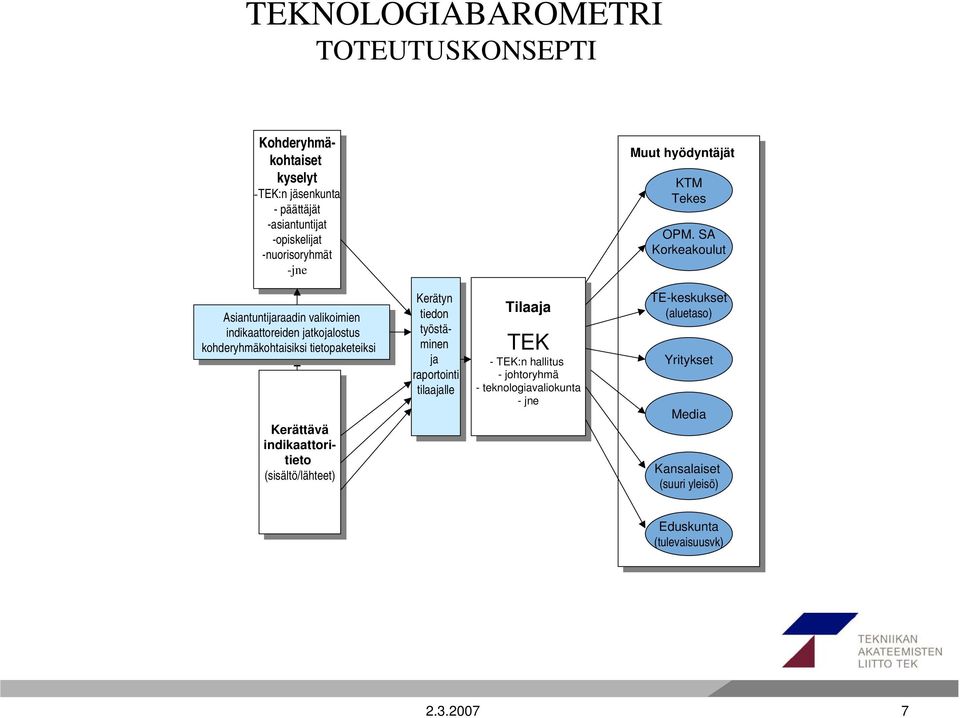 TEKNOLOGIABAROMETRI
TOTEUTUSKONSEPTI

Kohderyhmäkohtaiset kyselyt
-TEK:n jäsenkunta
- päättäjät
-asiantuntijat
-opiskelijat
-nuorisoryhmät
-jne

Asiantuntijaraadin valikoimien indikaattoreiden jatkojalostus kohderyhmäkohtaisiksi tietopaketeiksi

Kerättävä indikaattoritieto
(sisältö/lähteet)

Kerätyn tiedon työstäminen ja raportointi tilaajalle

Tilaaja
TEK
- TEK:n hallitus
- johtoryhmä
- teknologiavaliokunta
- jne

Muut hyödyntäjät
KTM
Tekes
OPM. SA
Korkeakoulut
TE-keskukset
(aluetaso)
Yritykset
Media
Kansalaiset
(suuri yleisö)
Eduskunta
(tulevaisuusvk)

TEKNIIKAN AKATEEMISTEN LIITTO TEK

2.3.2007
7